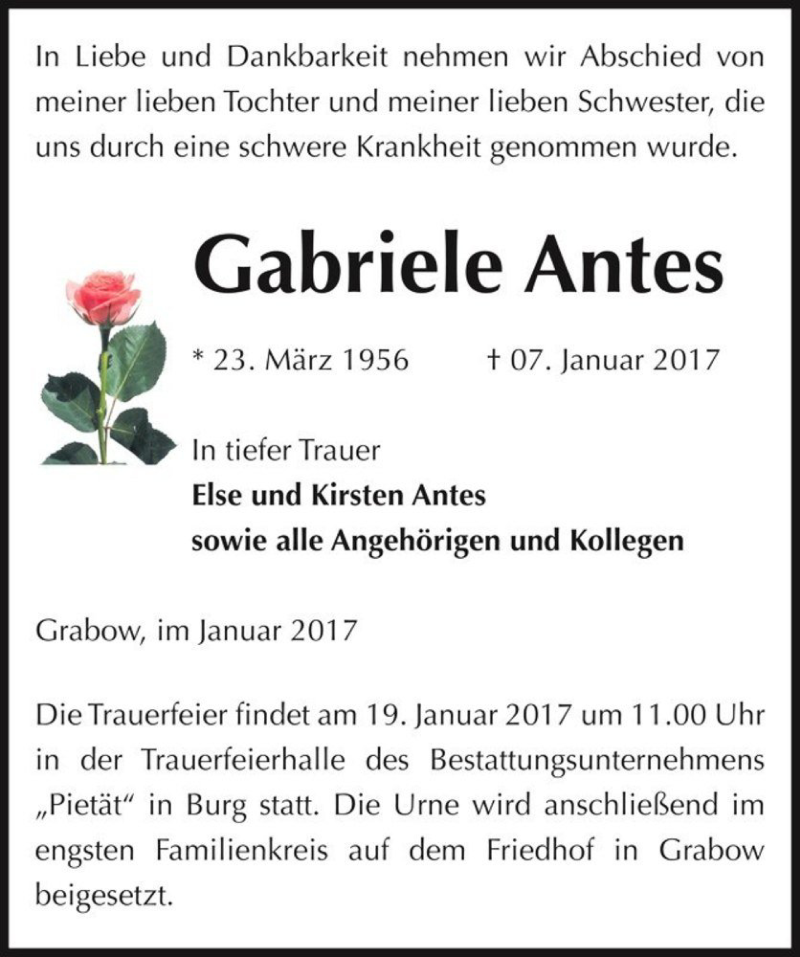 In Liebe und Dankbarkeit nehmen wir Abschied von meiner lieben Tochter und meiner lieben Schwester, die uns durch eine schwere Krankheit genommen wurde.

Gabriele Antes

* 23. März 1956 † 07. Januar 2017

In tiefer Trauer
Else und Kirsten Antes
sowie alle Angehörigen und Kollegen

Grabow, im Januar 2017

Die Trauerfeier findet am 19. Januar 2017 um 11.00 Uhr in der Trauerfeierhalle des Bestattungsunternehmens „Pietät“ in Burg statt. Die Urne wird anschließend im engsten Familienkreis auf dem Friedhof in Grabow beigesetzt.